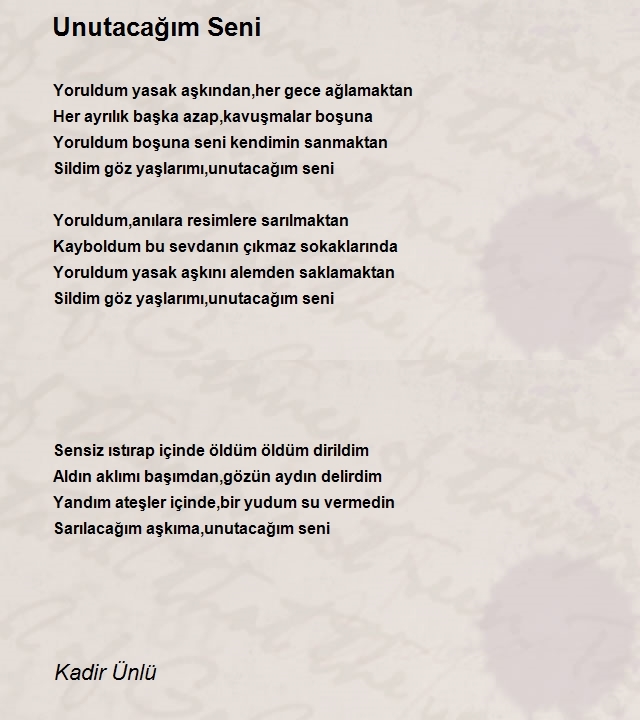 Unutacağım Seni

Yoruldum yasak aşkından,her gece ağlamaktan
Her ayrılık başka azap,kavuşmalar boşuna
Yoruldum boşuna seni kendimin sanmaktan
Sildim göz yaşlarımı,unutacağım seni

Yoruldum,anılara resimlere sarılmaktan
Kayboldum bu sevdanın çıkmaz sokaklarında
Yoruldum yasak aşkını alemden saklamaktan
Sildim göz yaşlarımı,unutacağım seni

Sensiz ıstırap içinde öldüm öldüm dirildim
Aldın aklımı başımdan,gözün aydın delirdim
Yandım ateşler içinde,bir yudum su vermedin
Sarılacağım aşkıma,unutacağım seni

Kadir Ünlü